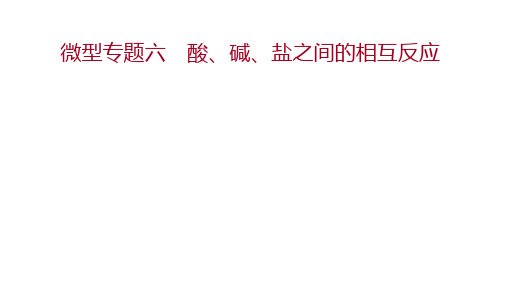 微型专题六　酸、碱、盐之间的相互反应